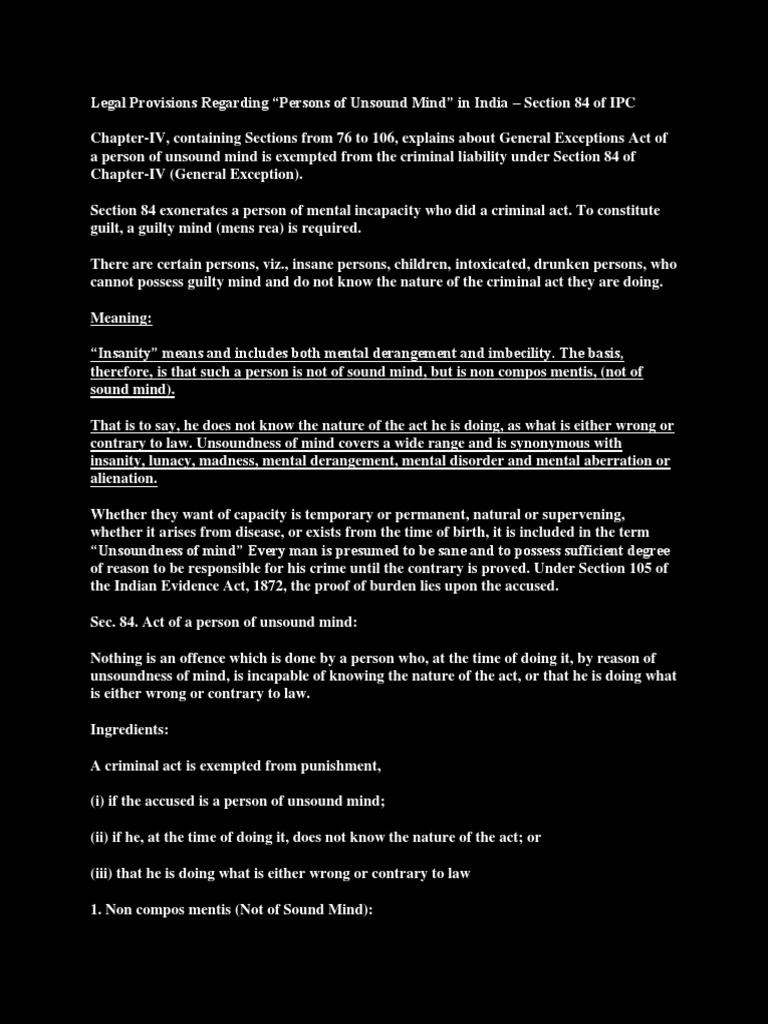 Legal Provisions Regarding “Persons of Unsound Mind” in India – Section 84 of IPC

Chapter-IV, containing Sections from 76 to 106, explains about General Exceptions Act of a person of unsound mind is exempted from the criminal liability under Section 84 of Chapter-IV (General Exception).

Section 84 exonerates a person of mental incapacity who did a criminal act. To constitute guilt, a guilty mind (mens rea) is required.

There are certain persons, viz., insane persons, children, intoxicated, drunken persons, who cannot possess guilty mind and do not know the nature of the criminal act they are doing.

Meaning:

“Insanity” means and includes both mental derangement and imbecility. The basis, therefore, is that such a person is not of sound mind, but is non compos mentis, (not of sound mind).

That is to say, he does not know the nature of the act he is doing, as what is either wrong or contrary to law. Unsoundness of mind covers a wide range and is synonymous with insanity, lunacy, madness, mental derangement, mental disorder and mental aberration or alienation.

Whether they want of capacity is temporary or permanent, natural or supervening, whether it arises from disease, or exists from the time of birth, it is included in the term “Unsoundness of mind” Every man is presumed to be sane and to possess sufficient degree of reason to be responsible for his crime until the contrary is proved. Under Section 105 of the Indian Evidence Act, 1872, the proof of burden lies upon the accused.

Sec. 84. Act of a person of unsound mind:

Nothing is an offence which is done by a person who, at the time of doing it, by reason of unsoundness of mind, is incapable of knowing the nature of the act, or that he is doing what is either wrong or contrary to law.

Ingredients:

A criminal act is exempted from punishment,

(i) if the accused is a person of unsound mind;

(ii) if he, at the time of doing it, does not know the nature of the act; or

(iii) that he is doing what is either wrong or contrary to law

1. Non compos mentis (Not of Sound Mind):